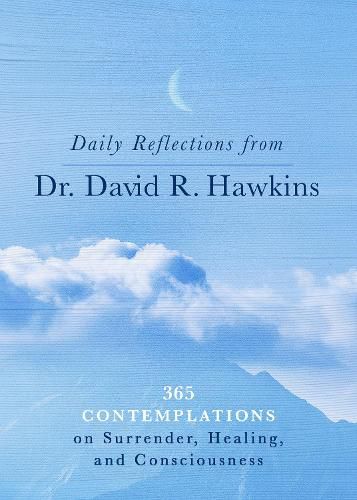 Daily Reflections from

Dr. David R. Hawkins

365
CONTEMPLATIONS
on Surrender, Healing, and Consciousness